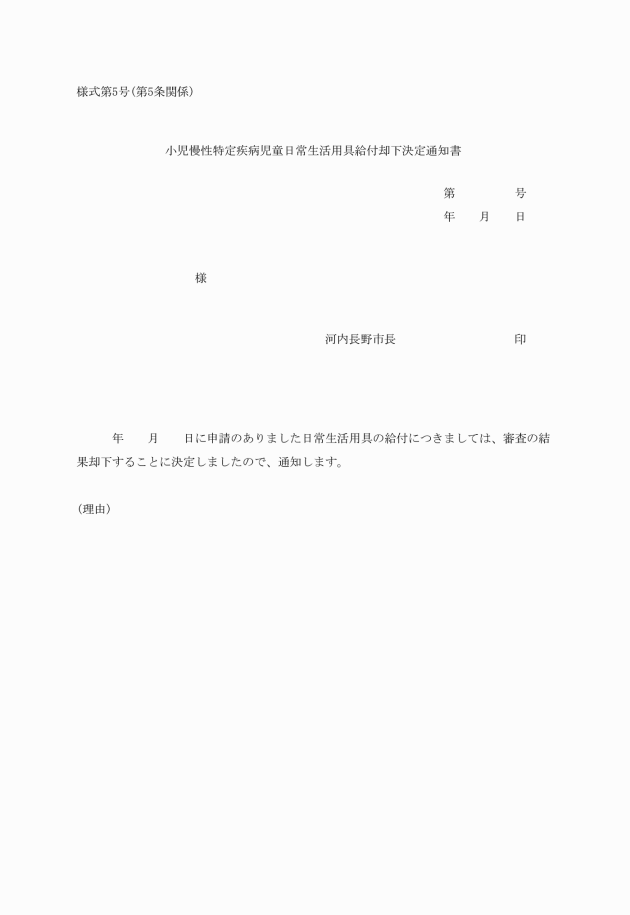 様式第5号(第5条関係)

小児慢性特定疾病児童日常生活用具給付却下決定通知書

第　　　号
年　月　日

様

河内長野市長　　　　　印

年　月　日に申請のありました日常生活用具の給付につきましては、審査の結果却下することに決定しましたので、通知します。

(理由)